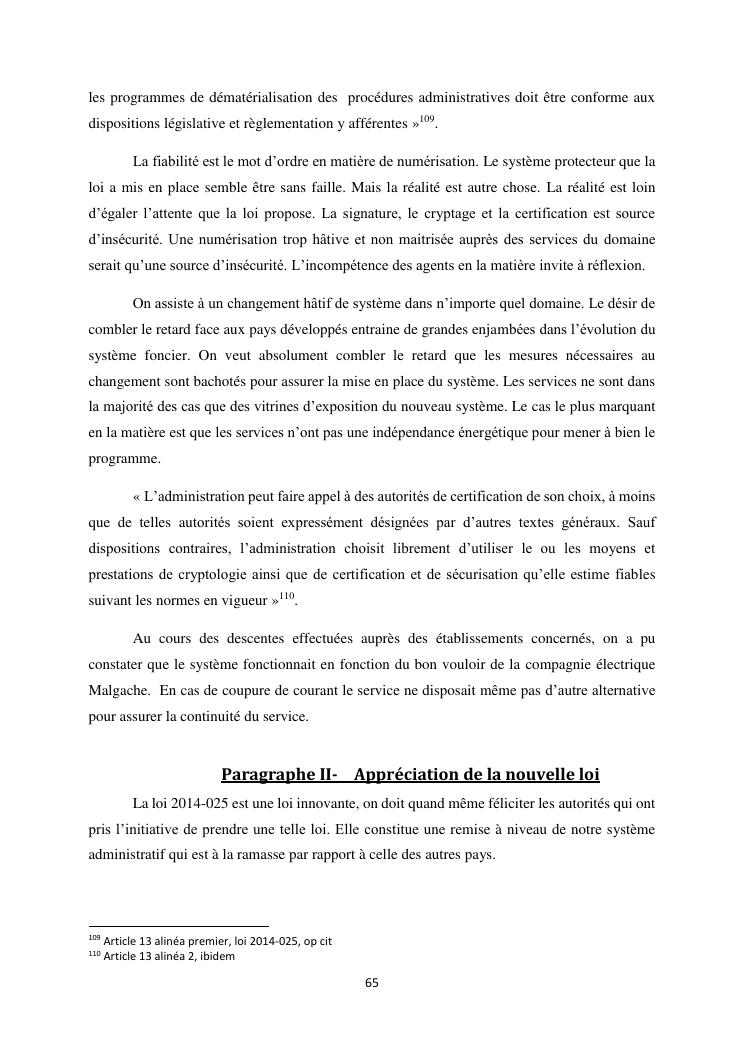 les programmes de dématérialisation des procédures administratives doit être conforme aux dispositions législative et règlementation y afférentes »$^{109}$.

La fiabilité est le mot d'ordre en matière de numérisation. Le système protecteur que la loi a mis en place semble être sans faille. Mais la réalité est autre chose. La réalité est loin d'égaler l'attente que la loi propose. La signature, le cryptage et la certification est source d'insécurité. Une numérisation trop hâtive et non maitrisée auprès des services du domaine serait qu'une source d'insécurité. L'incompétence des agents en la matière invite à réflexion.

On assiste à un changement hâtif de système dans n'importe quel domaine. Le désir de combler le retard face aux pays développés entraine de grandes enjambées dans l'évolution du système foncier. On veut absolument combler le retard que les mesures nécessaires au changement sont bachotés pour assurer la mise en place du système. Les services ne sont dans la majorité des cas que des vitrines d'exposition du nouveau système. Le cas le plus marquant en la matière est que les services n'ont pas une indépendance énergétique pour mener à bien le programme.

« L'administration peut faire appel à des autorités de certification de son choix, à moins que de telles autorités soient expressément désignées par d'autres textes généraux. Sauf dispositions contraires, l'administration choisit librement d'utiliser le ou les moyens et prestations de cryptologie ainsi que de certification et de sécurisation qu'elle estime fiables suivant les normes en vigueur »$^{110}$.

Au cours des descentes effectuées auprès des établissements concernés, on a pu constater que le système fonctionnait en fonction du bon vouloir de la compagnie électrique Malgache. En cas de coupure de courant le service ne disposait même pas d'autre alternative pour assurer la continuité du service.

Paragraphe II- Appréciation de la nouvelle loi

La loi 2014-025 est une loi innovante, on doit quand même féliciter les autorités qui ont pris l'initiative de prendre une telle loi. Elle constitue une remise à niveau de notre système administratif qui est à la ramasse par rapport à celle des autres pays.

$^{109}$ Article 13 alinéa premier, loi 2014-025, op cit
$^{110}$ Article 13 alinéa 2, ibidem

65